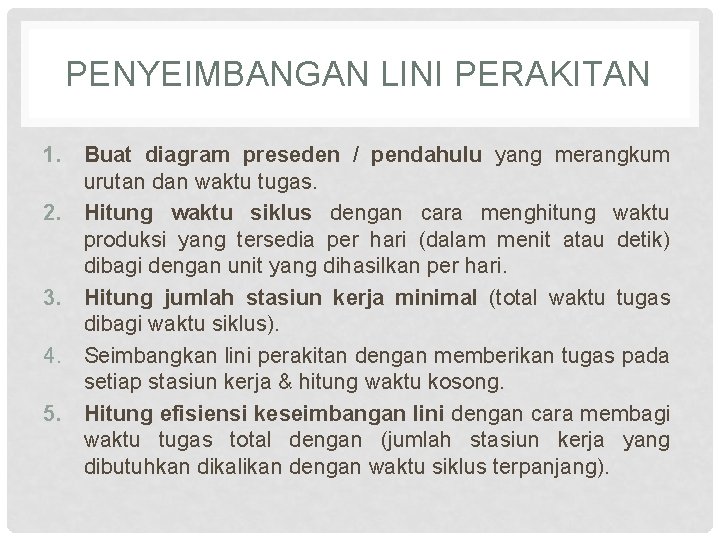 PENYEIMBANGAN LINI PERAKITAN

1. Buat diagram preseden / pendahulu yang merangkum urutan dan waktu tugas.
2. Hitung waktu siklus dengan cara menghitung waktu produksi yang tersedia per hari (dalam menit atau detik) dibagi dengan unit yang dihasilkan per hari.
3. Hitung jumlah stasiun kerja minimal (total waktu tugas dibagi waktu siklus).
4. Seimbangkan lini perakitan dengan memberikan tugas pada setiap stasiun kerja & hitung waktu kosong.
5. Hitung efisiensi keseimbangan lini dengan cara membagi waktu tugas total dengan (jumlah stasiun kerja yang dibutuhkan dikalikan dengan waktu siklus terpanjang).